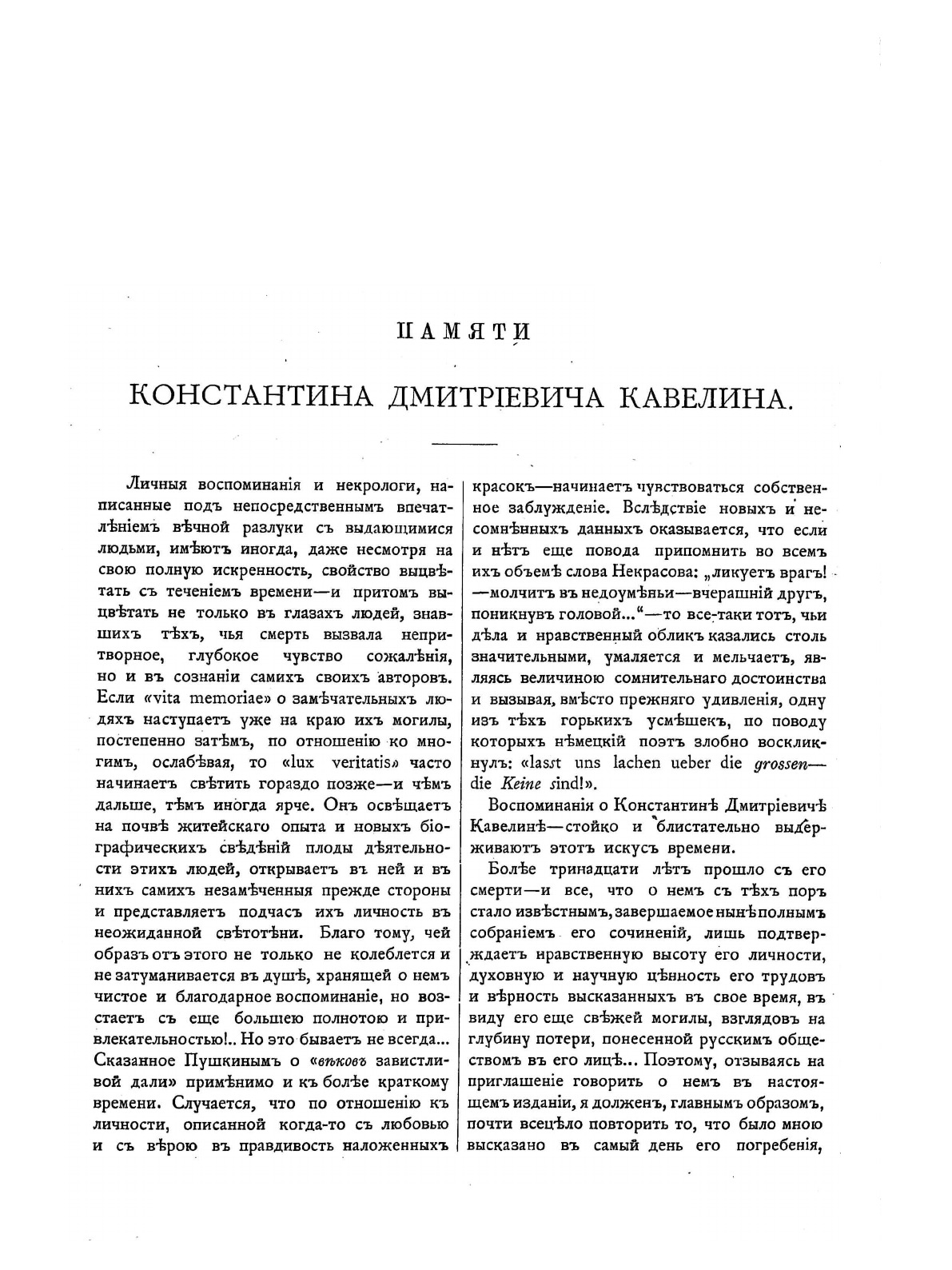 ПАМЯТИ

КОНСТАНТИНА ДМИТРІЕВИЧА КАВЕЛИНА.

Личныя воспоминанія и некрологи, написанные подъ непосредственнымъ впечатлѣніемъ вѣчной разлуки съ выдающимися людьми, имѣютъ иногда, даже несмотря на свою полную искренность, свойство выцвѣтать съ теченіемъ времени—и притомъ выцвѣтать не только въ глазахъ людей, знавшихъ тѣхъ, чья смерть вызвала непритворное, глубокое чувство сожалѣнія, но и въ сознаніи самихъ своихъ авторовъ. Если «vita memoriae» о замѣчательныхъ людяхъ наступаетъ уже на краю ихъ могилы, постепенно затѣмъ, по отношенію ко многимъ, ослабѣвая, то «lux veritatis» часто начинаетъ свѣтить гораздо позже—и чѣмъ дальше, тѣмъ иногда ярче. Онъ освѣщаетъ на почвѣ житейскаго опыта и новыхъ біографическихъ свѣдѣній плоды дѣятельности этихъ людей, открываетъ въ ней и въ нихъ самихъ незамѣченныя прежде стороны и представляетъ подчасъ ихъ личность въ неожиданной свѣтотѣни. Благо тому, чей образъ отъ этого не только не колеблется и не затуманивается въ душѣ, хранящей о немъ чистое и благодарное воспоминаніе, но возстаетъ съ еще большею полнотою и привлекательностью!.. Но это бываетъ не всегда... Сказанное Пушкинымъ о «вѣковъ завистливой дали» примѣнимо и къ болѣе краткому времени. Случается, что по отношенію къ личности, описанной когда-то съ любовью и съ вѣрою въ правдивость наложенныхъ красокъ—начинаетъ чувствоваться собственное заблужденіе. Вслѣдствіе новыхъ и несомнѣнныхъ данныхъ оказывается, что если и нѣтъ еще повода припомнить во всемъ ихъ объемѣ слова Некрасова: „ликуетъ врагъ! —молчитъ въ недоумѣньи—вчерашній другъ, поникнувъ головой...“—то все-таки тотъ, чьи дѣла и нравственный обликъ казались столь значительными, умаляется и мельчаетъ, являясь величиною сомнительнаго достоинства и вызывая, вмѣсто прежняго удивленія, одну изъ тѣхъ горькихъ усмѣшекъ, по поводу которыхъ нѣмецкій поэтъ злобно воскликнулъ: «lasst uns lachen ueber die grossen—die Keine sind!».

Воспоминанія о Константинѣ Дмитріевичѣ Кавелинѣ—стойко и блистательно выдерживаютъ этотъ искусъ времени.

Болѣе тринадцати лѣтъ прошло съ его смерти—и все, что о немъ съ тѣхъ поръ стало извѣстнымъ, завершаемое нынѣ полнымъ собраніемъ его сочиненій, лишь подтверждаетъ нравственную высоту его личности, духовную и научную цѣнность его трудовъ и вѣрность высказанныхъ въ свое время, въ виду его еще свѣжей могилы, взглядовъ на глубину потери, понесенной русскимъ обществомъ въ его лицѣ... Поэтому, отзываясь на приглашеніе говорить о немъ въ настоящемъ изданіи, я долженъ, главнымъ образомъ, почти всецѣло повторить то, что было мною высказано въ самый день его погребенія,